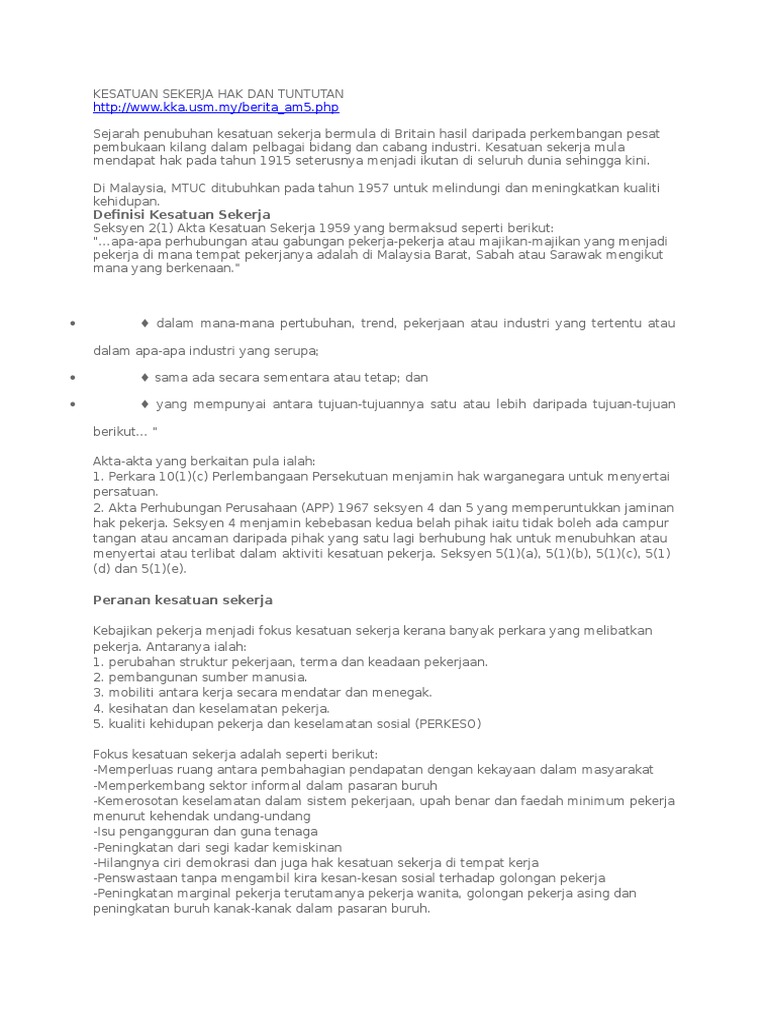 KESATUAN SEKERJA HAK DAN TUNTUTAN
http://www.kka.usm.my/berita_am5.php

Sejarah penubuhan kesatuan sekerja bermula di Britain hasil daripada perkembangan pesat pembukaan kilang dalam pelbagai bidang dan cabang industri. Kesatuan sekerja mula mendapat hak pada tahun 1915 seterusnya menjadi ikutan di seluruh dunia sehingga kini.

Di Malaysia, MTUC ditubuhkan pada tahun 1957 untuk melindungi dan meningkatkan kualiti kehidupan.
Definisi Kesatuan Sekerja
Seksyen 2(1) Akta Kesatuan Sekerja 1959 yang bermaksud seperti berikut:
"...apa-apa perhubungan atau gabungan pekerja-pekerja atau majikan-majikan yang menjadi pekerja di mana tempat pekerjanya adalah di Malaysia Barat, Sabah atau Sarawak mengikut mana yang berkenaan."

• ♦ dalam mana-mana pertubuhan, trend, pekerjaan atau industri yang tertentu atau dalam apa-apa industri yang serupa;
• ♦ sama ada secara sementara atau tetap; dan
• ♦ yang mempunyai antara tujuan-tujuannya satu atau lebih daripada tujuan-tujuan berikut... "

Akta-akta yang berkaitan pula ialah:
1. Perkara 10(1)(c) Perlembangaan Persekutuan menjamin hak warganegara untuk menyertai persatuan.
2. Akta Perhubungan Perusahaan (APP) 1967 seksyen 4 dan 5 yang memperuntukkan jaminan hak pekerja. Seksyen 4 menjamin kebebasan kedua belah pihak iaitu tidak boleh ada campur tangan atau ancaman daripada pihak yang satu lagi berhubung hak untuk menubuhkan atau menyertai atau terlibat dalam aktiviti kesatuan pekerja. Seksyen 5(1)(a), 5(1)(b), 5(1)(c), 5(1)(d) dan 5(1)(e).

Peranan kesatuan sekerja

Kebajikan pekerja menjadi fokus kesatuan sekerja kerana banyak perkara yang melibatkan pekerja. Antaranya ialah:
1. perubahan struktur pekerjaan, terma dan keadaan pekerjaan.
2. pembangunan sumber manusia.
3. mobiliti antara kerja secara mendatar dan menegak.
4. kesihatan dan keselamatan pekerja.
5. kualiti kehidupan pekerja dan keselamatan sosial (PERKESO)

Fokus kesatuan sekerja adalah seperti berikut:
-Memperluas ruang antara pembahagian pendapatan dengan kekayaan dalam masyarakat
-Memperkembang sektor informal dalam pasaran buruh
-Kemerosotan keselamatan dalam sistem pekerjaan, upah benar dan faedah minimum pekerja menurut kehendak undang-undang
-Isu pengangguran dan guna tenaga
-Peningkatan dari segi kadar kemiskinan
-Hilangnya ciri demokrasi dan juga hak kesatuan sekerja di tempat kerja
-Penswastaan tanpa mengambil kira kesan-kesan sosial terhadap golongan pekerja
-Peningkatan marginal pekerja terutamanya pekerja wanita, golongan pekerja asing dan peningkatan buruh kanak-kanak dalam pasaran buruh.